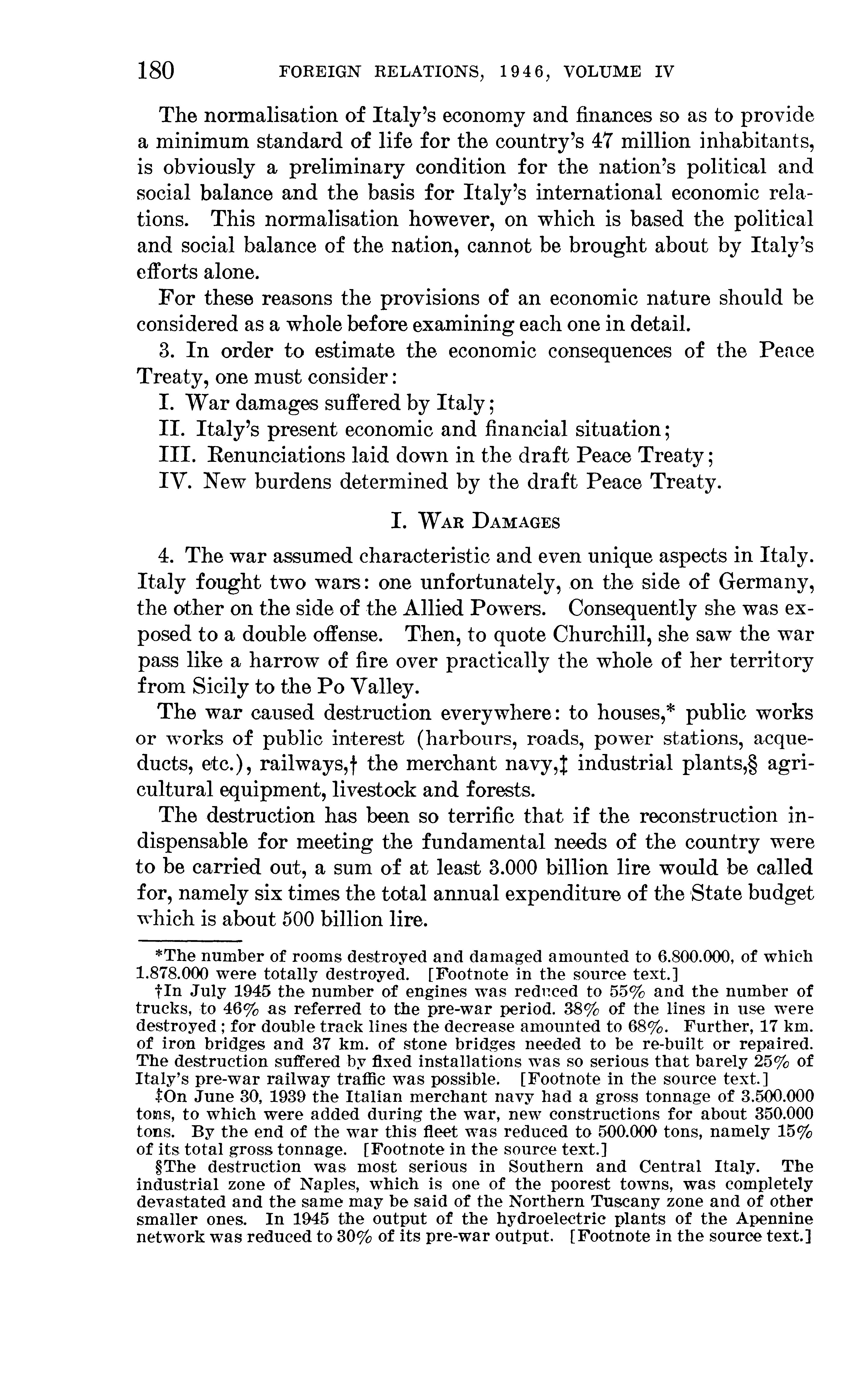 180 FOREIGN RELATIONS, 1946, VOLUME IV

The normalisation of Italy's economy and finances so as to provide a minimum standard of life for the country's 47 million inhabitants, is obviously a preliminary condition for the nation's political and social balance and the basis for Italy's international economic relations. This normalisation however, on which is based the political and social balance of the nation, cannot be brought about by Italy's efforts alone.

For these reasons the provisions of an economic nature should be considered as a whole before examining each one in detail.

3. In order to estimate the economic consequences of the Peace Treaty, one must consider:

I. War damages suffered by Italy;

II. Italy's present economic and financial situation;

III. Renunciations laid down in the draft Peace Treaty;

IV. New burdens determined by the draft Peace Treaty.

I. WAR DAMAGES

4. The war assumed characteristic and even unique aspects in Italy. Italy fought two wars: one unfortunately, on the side of Germany, the other on the side of the Allied Powers. Consequently she was exposed to a double offense. Then, to quote Churchill, she saw the war pass like a harrow of fire over practically the whole of her territory from Sicily to the Po Valley.

The war caused destruction everywhere: to houses,* public works or works of public interest (harbours, roads, power stations, acqueducts, etc.), railways,† the merchant navy,‡ industrial plants,§ agricultural equipment, livestock and forests.

The destruction has been so terrific that if the reconstruction indispensable for meeting the fundamental needs of the country were to be carried out, a sum of at least 3.000 billion lire would be called for, namely six times the total annual expenditure of the State budget which is about 500 billion lire.

*The number of rooms destroyed and damaged amounted to 6.800.000, of which 1.878.000 were totally destroyed. [Footnote in the source text.]

†In July 1945 the number of engines was reduced to 55% and the number of trucks, to 46% as referred to the pre-war period. 38% of the lines in use were destroyed; for double track lines the decrease amounted to 68%. Further, 17 km. of iron bridges and 37 km. of stone bridges needed to be re-built or repaired. The destruction suffered by fixed installations was so serious that barely 25% of Italy's pre-war railway traffic was possible. [Footnote in the source text.]

‡On June 30, 1939 the Italian merchant navy had a gross tonnage of 3.500.000 tons, to which were added during the war, new constructions for about 350.000 tons. By the end of the war this fleet was reduced to 500.000 tons, namely 15% of its total gross tonnage. [Footnote in the source text.]

§The destruction was most serious in Southern and Central Italy. The industrial zone of Naples, which is one of the poorest towns, was completely devastated and the same may be said of the Northern Tuscany zone and of other smaller ones. In 1945 the output of the hydroelectric plants of the Apennine network was reduced to 30% of its pre-war output. [Footnote in the source text.]